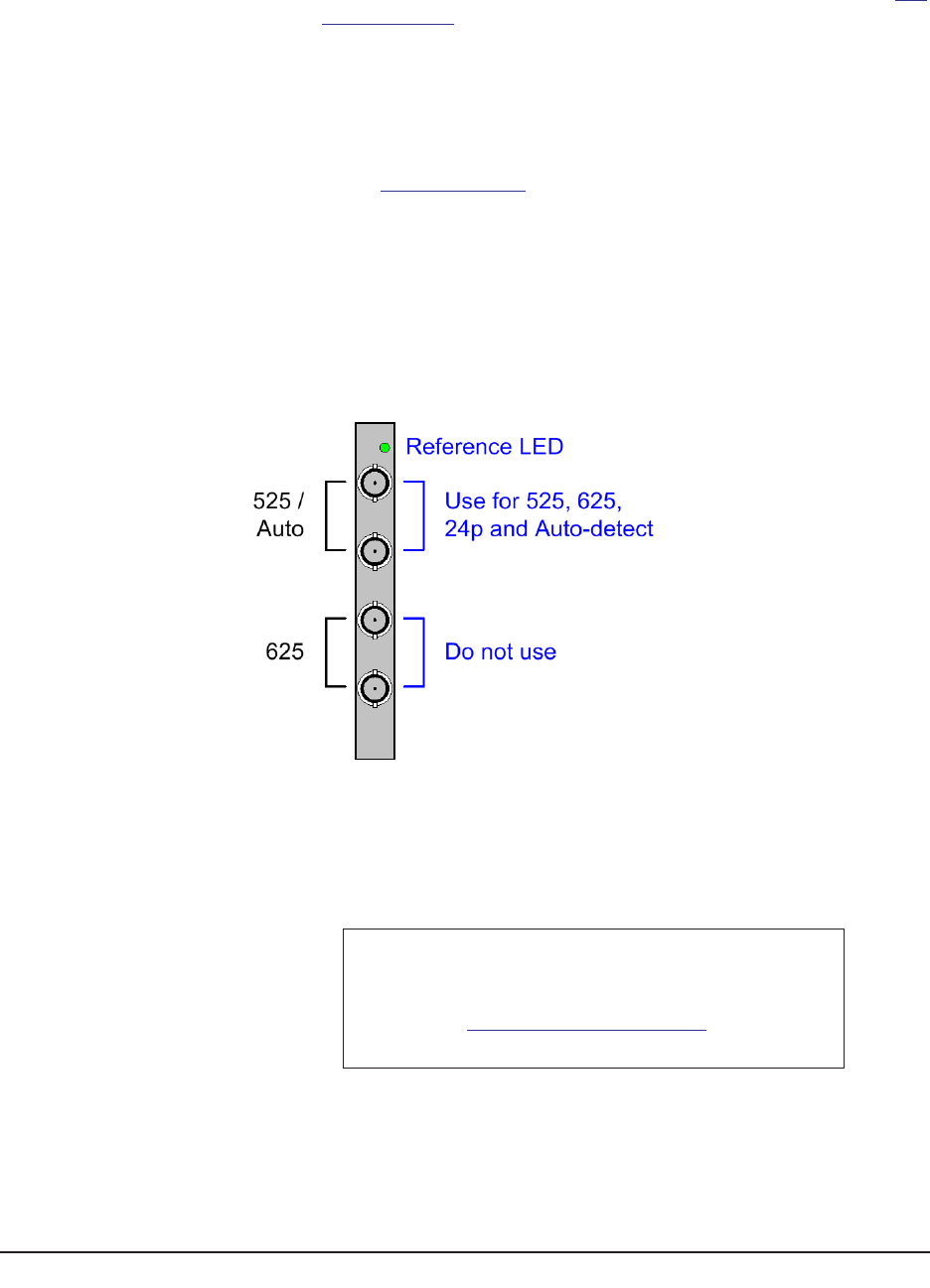 Reference LED

525 / Auto

Use for 525, 625, 24p and Auto-detect

625

Do not use